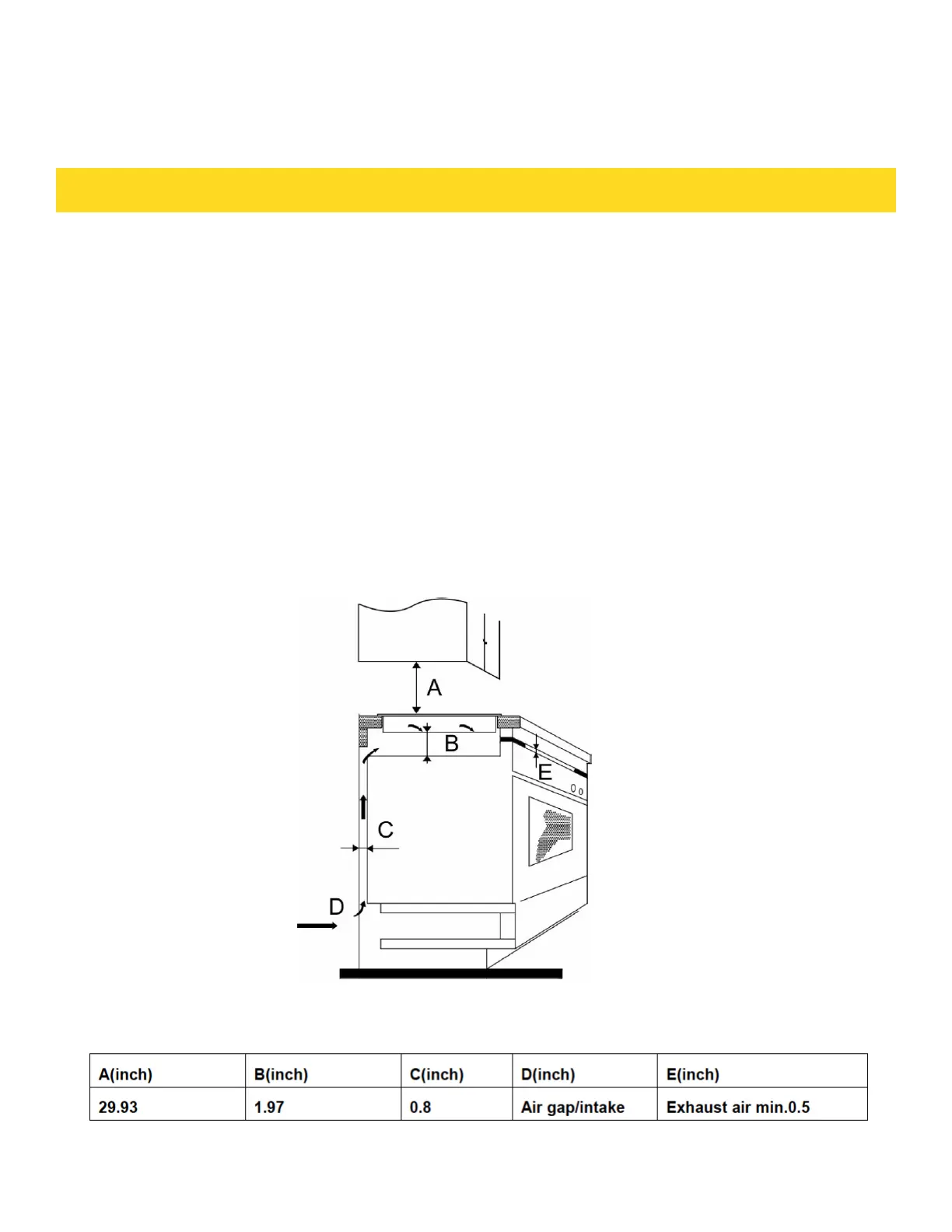 A

B

E

C

D

| A(inch) | B(inch) | C(inch) | D(inch) | E(inch) |
|---|---|---|---|---|
| 29.93 | 1.97 | 0.8 | Air gap/intake | Exhaust air min.0.5 |